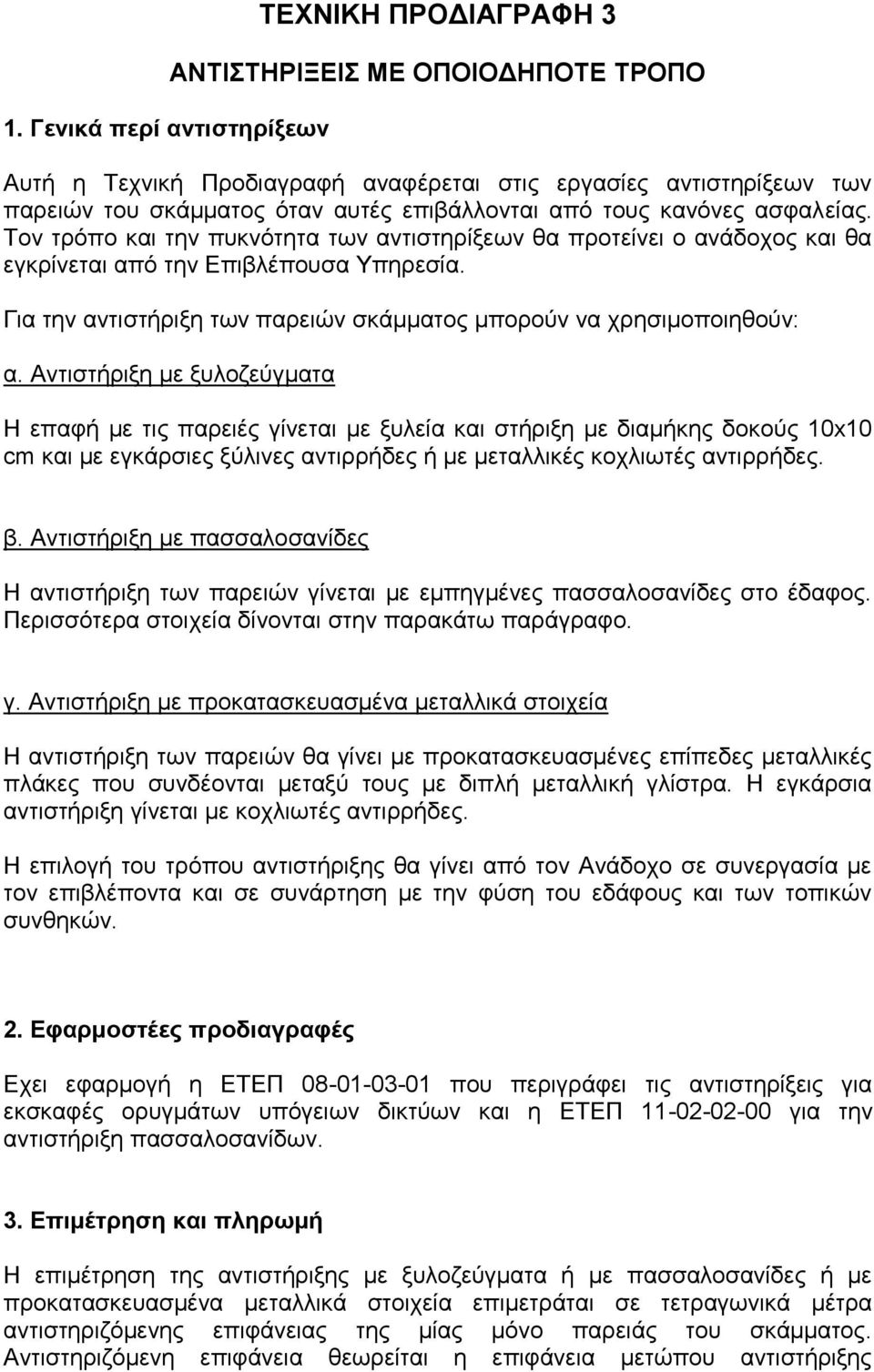 ΤΕΧΝΙΚΗ ΠΡΟΔΙΑΓΡΑΦΗ 3

ΑΝΤΙΣΤΗΡΙΞΕΙΣ ΜΕ ΟΠΟΙΟΔΗΠΟΤΕ ΤΡΟΠΟ

1. Γενικά περί αντιστηρίξεων

Αυτή η Τεχνική Προδιαγραφή αναφέρεται στις εργασίες αντιστηρίξεων των παρειών του σκάμματος όταν αυτές επιβάλλονται από τους κανόνες ασφαλείας. Τον τρόπο και την πυκνότητα των αντιστηρίξεων θα προτείνει ο ανάδοχος και θα εγκρίνεται από την Επιβλέπουσα Υπηρεσία.

Για την αντιστήριξη των παρειών σκάμματος μπορούν να χρησιμοποιηθούν:

α. Αντιστήριξη με ξυλοζεύγματα

Η επαφή με τις παρειές γίνεται με ξυλεία και στήριξη με διαμήκης δοκούς 10x10 cm και με εγκάρσιες ξύλινες αντιρρήδες ή με μεταλλικές κοχλιωτές αντιρρήδες.

β. Αντιστήριξη με πασσαλοσανίδες

Η αντιστήριξη των παρειών γίνεται με εμπηγμένες πασσαλοσανίδες στο έδαφος. Περισσότερα στοιχεία δίνονται στην παρακάτω παράγραφο.

γ. Αντιστήριξη με προκατασκευασμένα μεταλλικά στοιχεία

Η αντιστήριξη των παρειών θα γίνει με προκατασκευασμένες επίπεδες μεταλλικές πλάκες που συνδέονται μεταξύ τους με διπλή μεταλλική γλίστρα. Η εγκάρσια αντιστήριξη γίνεται με κοχλιωτές αντιρρήδες.

Η επιλογή του τρόπου αντιστήριξης θα γίνει από τον Ανάδοχο σε συνεργασία με τον επιβλέποντα και σε συνάρτηση με την φύση του εδάφους και των τοπικών συνθηκών.

2. Εφαρμοστέες προδιαγραφές

Εχει εφαρμογή η ΕΤΕΠ 08-01-03-01 που περιγράφει τις αντιστηρίξεις για εκσκαφές ορυγμάτων υπόγειων δικτύων και η ΕΤΕΠ 11-02-02-00 για την αντιστήριξη πασσαλοσανίδων.

3. Επιμέτρηση και πληρωμή

Η επιμέτρηση της αντιστήριξης με ξυλοζεύγματα ή με πασσαλοσανίδες ή με προκατασκευασμένα μεταλλικά στοιχεία επιμετράται σε τετραγωνικά μέτρα αντιστηριζόμενης επιφάνειας της μίας μόνο παρειάς του σκάμματος. Αντιστηριζόμενη επιφάνεια θεωρείται η επιφάνεια μετώπου αντιστήριξης